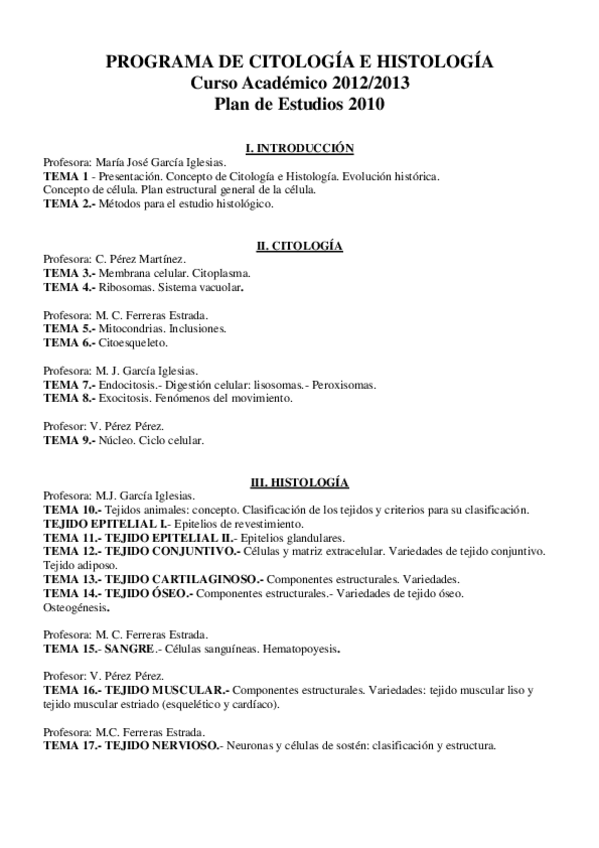 PROGRAMA DE CITOLOGÍA E HISTOLOGÍA
Curso Académico 2012/2013
Plan de Estudios 2010

I. INTRODUCCIÓN

Profesora: María José García Iglesias.
TEMA 1 - Presentación. Concepto de Citología e Histología. Evolución histórica. Concepto de célula. Plan estructural general de la célula.
TEMA 2.- Métodos para el estudio histológico.

II. CITOLOGÍA

Profesora: C. Pérez Martínez.
TEMA 3.- Membrana celular. Citoplasma.
TEMA 4.- Ribosomas. Sistema vacuolar.

Profesora: M. C. Ferreras Estrada.
TEMA 5.- Mitocondrias. Inclusiones.
TEMA 6.- Citoesqueleto.

Profesora: M. J. García Iglesias.
TEMA 7.- Endocitosis.- Digestión celular: lisosomas.- Peroxisomas.
TEMA 8.- Exocitosis. Fenómenos del movimiento.

Profesor: V. Pérez Pérez.
TEMA 9.- Núcleo. Ciclo celular.

III. HISTOLOGÍA

Profesora: M.J. García Iglesias.
TEMA 10.- Tejidos animales: concepto. Clasificación de los tejidos y criterios para su clasificación.
TEJIDO EPITELIAL I.- Epitelios de revestimiento.
TEMA 11.- TEJIDO EPITELIAL II.- Epitelios glandulares.
TEMA 12.- TEJIDO CONJUNTIVO.- Células y matriz extracelular. Variedades de tejido conjuntivo. Tejido adiposo.
TEMA 13.- TEJIDO CARTILAGINOSO.- Componentes estructurales. Variedades.
TEMA 14.- TEJIDO ÓSEO.- Componentes estructurales.- Variedades de tejido óseo. Osteogénesis.

Profesora: M. C. Ferreras Estrada.
TEMA 15.- SANGRE.- Células sanguíneas. Hematopoyesis.

Profesor: V. Pérez Pérez.
TEMA 16.- TEJIDO MUSCULAR.- Componentes estructurales. Variedades: tejido muscular liso y tejido muscular estriado (esquelético y cardíaco).

Profesora: M.C. Ferreras Estrada.
TEMA 17.- TEJIDO NERVIOSO.- Neuronas y células de sostén: clasificación y estructura.